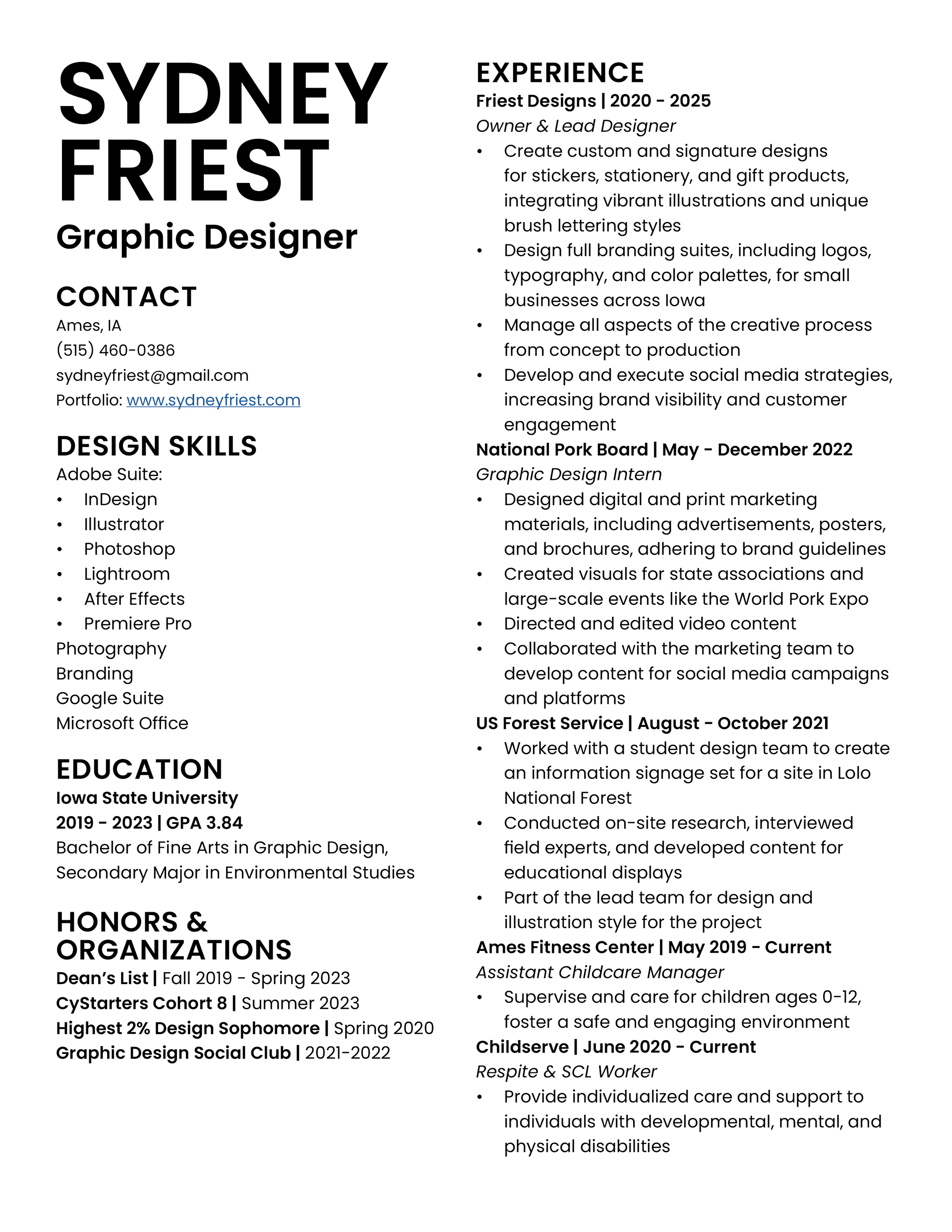 SYDNEY FRIEST
Graphic Designer

CONTACT
Ames, IA
(515) 460-0386
sydneyfriest@gmail.com
Portfolio: www.sydneyfriest.com

DESIGN SKILLS
Adobe Suite:
• InDesign
• Illustrator
• Photoshop
• Lightroom
• After Effects
• Premiere Pro
Photography
Branding
Google Suite
Microsoft Office

EDUCATION
Iowa State University
2019 - 2023 | GPA 3.84
Bachelor of Fine Arts in Graphic Design, Secondary Major in Environmental Studies

HONORS & ORGANIZATIONS
Dean's List | Fall 2019 - Spring 2023
CyStarters Cohort 8 | Summer 2023
Highest 2% Design Sophomore | Spring 2020
Graphic Design Social Club | 2021-2022

EXPERIENCE
Friest Designs | 2020 - 2025
Owner & Lead Designer
• Create custom and signature designs for stickers, stationery, and gift products, integrating vibrant illustrations and unique brush lettering styles
• Design full branding suites, including logos, typography, and color palettes, for small businesses across Iowa
• Manage all aspects of the creative process from concept to production
• Develop and execute social media strategies, increasing brand visibility and customer engagement
National Pork Board | May - December 2022
Graphic Design Intern
• Designed digital and print marketing materials, including advertisements, posters, and brochures, adhering to brand guidelines
• Created visuals for state associations and large-scale events like the World Pork Expo
• Directed and edited video content
• Collaborated with the marketing team to develop content for social media campaigns and platforms
US Forest Service | August - October 2021
• Worked with a student design team to create an information signage set for a site in Lolo National Forest
• Conducted on-site research, interviewed field experts, and developed content for educational displays
• Part of the lead team for design and illustration style for the project
Ames Fitness Center | May 2019 - Current
Assistant Childcare Manager
• Supervise and care for children ages 0-12, foster a safe and engaging environment
Childserve | June 2020 - Current
Respite & SCL Worker
• Provide individualized care and support to individuals with developmental, mental, and physical disabilities